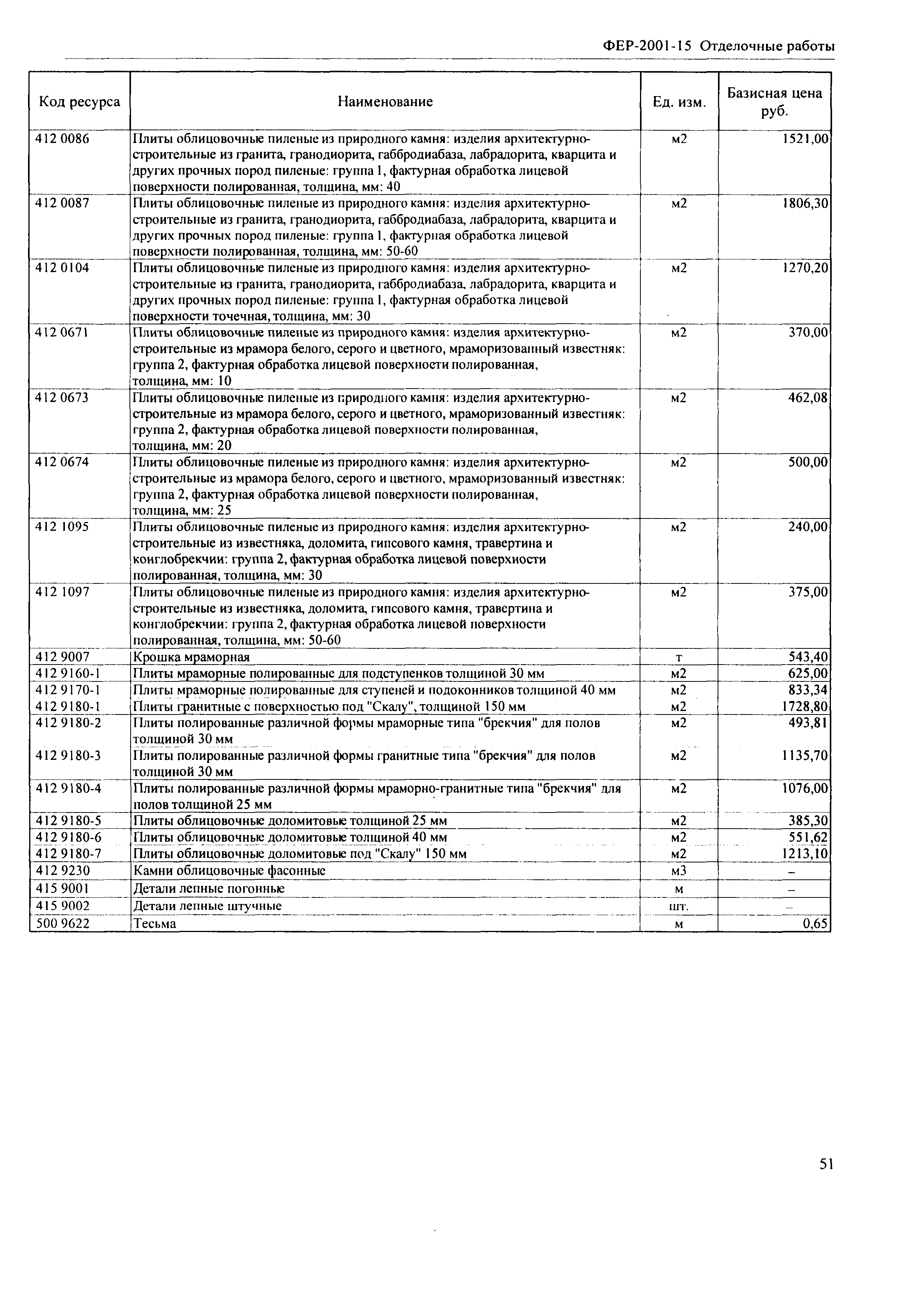 ФЕР-2001-15 Отделочные работы

| Код ресурса | Наименование | Ед. изм. | Базисная цена руб. |
|---|---|---|---|
| 412 0086 | Плиты облицовочные пиленые из природного камня: изделия архитектурно-строительные из гранита, гранодиорита, габбродиабаза, лабрадорита, кварцита и других прочных пород пиленые: группа 1, фактурная обработка лицевой поверхности полированная, толщина, мм: 40 | м2 | 1521,00 |
| 412 0087 | Плиты облицовочные пиленые из природного камня: изделия архитектурно-строительные из гранита, гранодиорита, габбродиабаза, лабрадорита, кварцита и других прочных пород пиленые: группа 1, фактурная обработка лицевой поверхности полированная, толщина, мм: 50-60 | м2 | 1806,30 |
| 412 0104 | Плиты облицовочные пиленые из природного камня: изделия архитектурно-строительные из гранита, гранодиорита, габбродиабаза, лабрадорита, кварцита и других прочных пород пиленые: группа 1, фактурная обработка лицевой поверхности точечная, толщина, мм: 30 | м2 | 1270,20 |
| 412 0671 | Плиты облицовочные пиленые из природного камня: изделия архитектурно-строительные из мрамора белого, серого и цветного, мраморизованный известняк: группа 2, фактурная обработка лицевой поверхности полированная, толщина, мм: 10 | м2 | 370,00 |
| 412 0673 | Плиты облицовочные пиленые из природного камня: изделия архитектурно-строительные из мрамора белого, серого и цветного, мраморизованный известняк: группа 2, фактурная обработка лицевой поверхности полированная, толщина, мм: 20 | м2 | 462,08 |
| 412 0674 | Плиты облицовочные пиленые из природного камня: изделия архитектурно-строительные из мрамора белого, серого и цветного, мраморизованный известняк: группа 2, фактурная обработка лицевой поверхности полированная, толщина, мм: 25 | м2 | 500,00 |
| 412 1095 | Плиты облицовочные пиленые из природного камня: изделия архитектурно-строительные из известняка, доломита, гипсового камня, травертина и конглобрекчии: группа 2, фактурная обработка лицевой поверхности полированная, толщина, мм: 30 | м2 | 240,00 |
| 412 1097 | Плиты облицовочные пиленые из природного камня: изделия архитектурно-строительные из известняка, доломита, гипсового камня, травертина и конглобрекчии: группа 2, фактурная обработка лицевой поверхности полированная, толщина, мм: 50-60 | м2 | 375,00 |
| 412 9007 | Крошка мраморная | т | 543,40 |
| 412 9160-1 | Плиты мраморные полированные для подступенков толщиной 30 мм | м2 | 625,00 |
| 412 9170-1 | Плиты мраморные полированные для ступеней и подоконников толщиной 40 мм | м2 | 833,34 |
| 412 9180-1 | Плиты гранитные с поверхностью под "Скалу", толщиной 150 мм | м2 | 1728,80 |
| 412 9180-2 | Плиты полированные различной формы мраморные типа "брекчия" для полов толщиной 30 мм | м2 | 493,81 |
| 412 9180-3 | Плиты полированные различной формы гранитные типа "брекчия" для полов толщиной 30 мм | м2 | 1135,70 |
| 412 9180-4 | Плиты полированные различной формы мраморно-гранитные типа "брекчия" для полов толщиной 25 мм | м2 | 1076,00 |
| 412 9180-5 | Плиты облицовочные доломитовые толщиной 25 мм | м2 | 385,30 |
| 412 9180-6 | Плиты облицовочные доломитовые толщиной 40 мм | м2 | 551,62 |
| 412 9180-7 | Плиты облицовочные доломитовые под "Скалу" 150 мм | м2 | 1213,10 |
| 412 9230 | Камни облицовочные фасонные | м3 | – |
| 415 9001 | Детали лепные погонные | м | – |
| 415 9002 | Детали лепные штучные | шт. | – |
| 500 9622 | Тесьма | м | 0,65 |

51